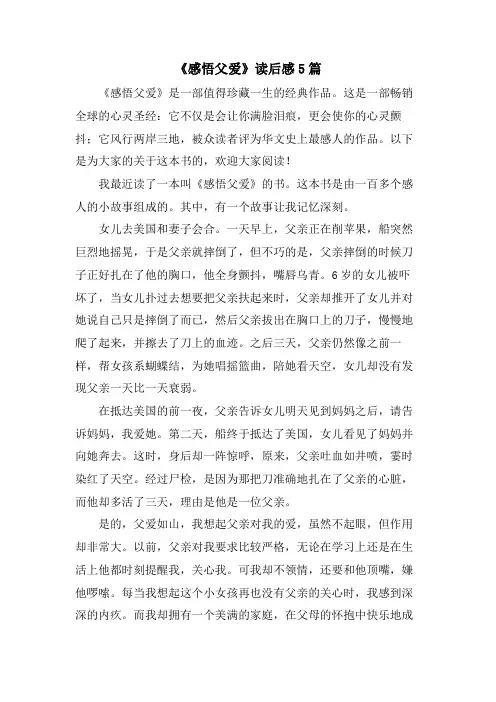 《感悟父爱》读后感5篇

《感悟父爱》是一部值得珍藏一生的经典作品。这是一部畅销全球的心灵圣经：它不仅是会让你满脸泪痕，更会使你的心灵颤抖；它风行两岸三地，被众读者评为华文史上最感人的作品。以下是为大家的关于这本书的，欢迎大家阅读！

我最近读了一本叫《感悟父爱》的书。这本书是由一百多个感人的小故事组成的。其中，有一个故事让我记忆深刻。

女儿去美国和妻子会合。一天早上，父亲正在削苹果，船突然巨烈地摇晃，于是父亲就摔倒了，但不巧的是，父亲摔倒的时候刀子正好扎在了他的胸口，他全身颤抖，嘴唇乌青。6岁的女儿被吓坏了，当女儿扑过去想要把父亲扶起来时，父亲却推开了女儿并对她说自己只是摔倒了而已，然后父亲拔出在胸口上的刀子，慢慢地爬了起来，并擦去了刀上的血迹。之后三天，父亲仍然像之前一样，帮女孩系蝴蝶结，为她唱摇篮曲，陪她看天空，女儿却没有发现父亲一天比一天衰弱。

在抵达美国的前一夜，父亲告诉女儿明天见到妈妈之后，请告诉妈妈，我爱她。第二天，船终于抵达了美国，女儿看见了妈妈并向她奔去。这时，身后却一阵惊呼，原来，父亲吐血如井喷，霎时染红了天空。经过尸检，是因为那把刀准确地扎在了父亲的心脏，而他却多活了三天，理由是他是一位父亲。

是的，父爱如山，我想起父亲对我的爱，虽然不起眼，但作用却非常大。以前，父亲对我要求比较严格，无论在学习上还是在生活上他都时刻提醒我，关心我。可我却不领情，还要和他顶嘴，嫌他啰嗦。每当我想起这个小女孩再也没有父亲的关心时，我感到深深的内疚。而我却拥有一个美满的家庭，在父母的怀抱中快乐地成